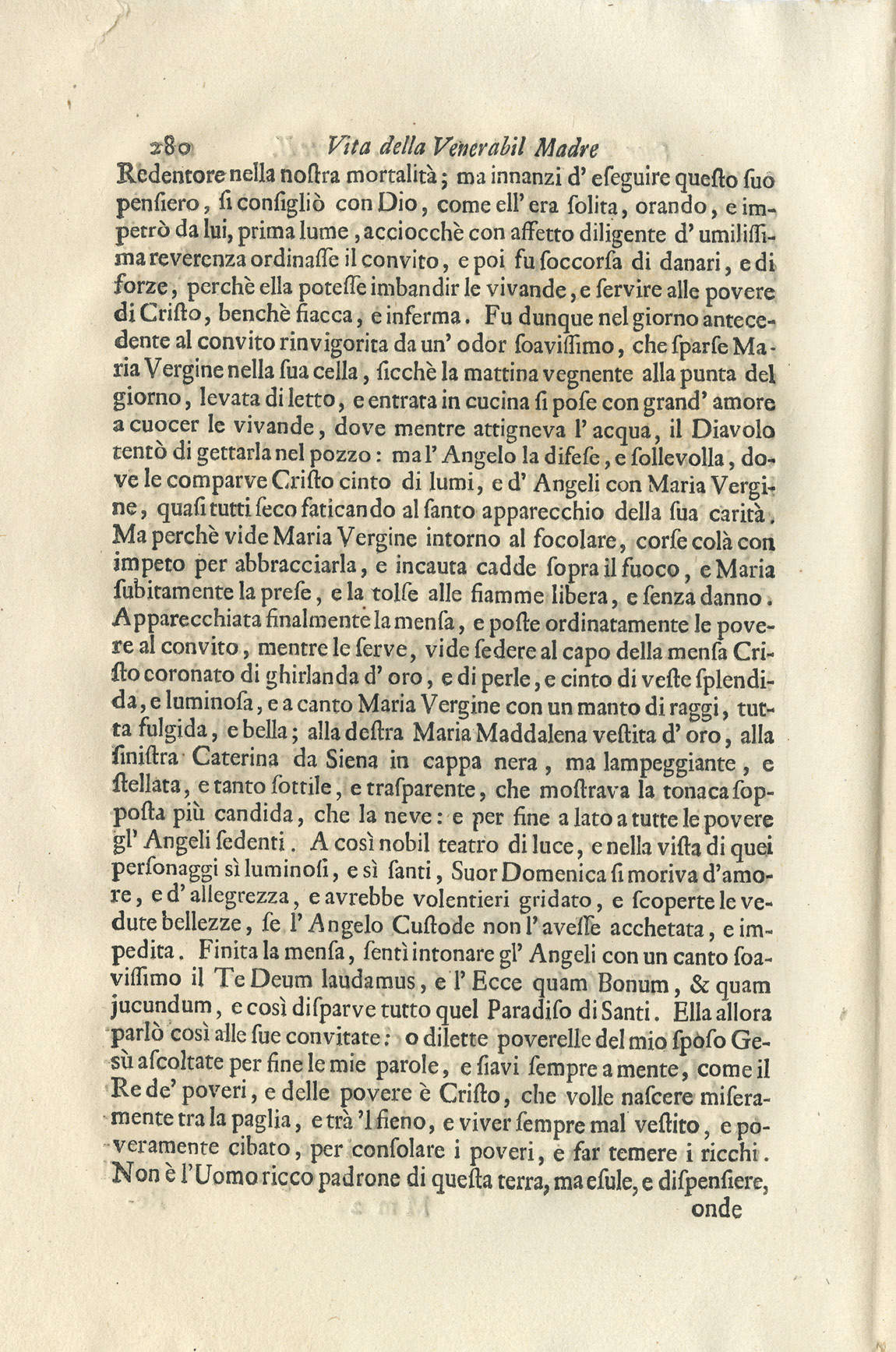 280 Vita della Venerabil Madre

Redentore nella nostra mortalità; ma innanzi d' eseguire questo suo pensiero, si consigliò con Dio, come ell' era solita, orando, e impetrò da lui, prima lume, acciocchè con affetto diligente d' umilissima reverenza ordinasse il convito, e poi fu soccorsa di danari, e di forze, perchè ella potesse imbandir le vivande, e servire alle povere di Cristo, benchè fiacca, e inferma. Fu dunque nel giorno antecedente al convito rinvigorita da un' odor soavissimo, che sparse Maria Vergine nella sua cella, sicchè la mattina vegnente alla punta del giorno, levata di letto, e entrata in cucina si pose con grand' amore a cuocer le vivande, dove mentre attigneva l' acqua, il Diavolo tentò di gettarla nel pozzo: ma l' Angelo la difese, e sollevolla, dove le comparve Cristo cinto di lumi, e d' Angeli con Maria Vergine, quasi tutti seco faticando al santo apparecchio della sua carità. Ma perchè vide Maria Vergine intorno al focolare, corse colà con impeto per abbracciarla, e incauta cadde sopra il fuoco, e Maria subitamente la prese, e la tolse alle fiamme libera, e senza danno. Apparecchiata finalmente la mensa, e poste ordinatamente le povere al convito, mentre le serve, vide sedere al capo della mensa Cristo coronato di ghirlanda d' oro, e di perle, e cinto di veste splendida, e luminosa, e a canto Maria Vergine con un manto di raggi, tutta fulgida, e bella; alla destra Maria Maddalena vestita d' oro, alla sinistra Caterina da Siena in cappa nera, ma lampeggiante, e stellata, e tanto sottile, e trasparente, che mostrava la tonaca sopposta più candida, che la neve: e per fine a lato a tutte le povere gl' Angeli sedenti. A così nobil teatro di luce, e nella vista di quei personaggi sì luminosi, e sì santi, Suor Domenica si moriva d'amore, e d' allegrezza, e avrebbe volentieri gridato, e scoperte le vedute bellezze, se l' Angelo Custode non l' avesse acchetata, e impedita. Finita la mensa, sentì intonare gl' Angeli con un canto soavissimo il Te Deum laudamus, e l' Ecce quam Bonum, & quam jucundum, e così disparve tutto quel Paradiso di Santi. Ella allora parlò così alle sue convitate: o dilette poverelle del mio sposo Gesù ascoltate per fine le mie parole, e siavi sempre a mente, come il Re de' poveri, e delle povere è Cristo, che volle nascere miseramente tra la paglia, e trà 'l fieno, e viver sempre mal vestito, e poveramente cibato, per consolare i poveri, e far temere i ricchi. Non è l' Uomo ricco padrone di questa terra, ma esule, e dispensiere,

onde